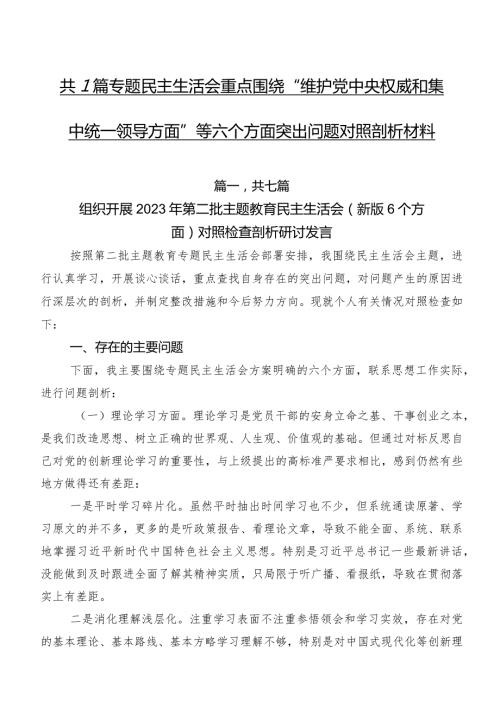 共 1 篇专题民主生活会重点围绕“维护党中央权威和集中统一领导方面”等六个方面突出问题对照剖析材料

篇一，共七篇

组织开展 2023 年第二批主题教育民主生活会（新版 6 个方面）对照检查剖析研讨发言

按照第二批主题教育专题民主生活会部署安排，我围绕民主生活会主题，进行认真学习，开展谈心谈话，重点查找自身存在的突出问题，对问题产生的原因进行深层次的剖析，并制定整改措施和今后努力方向。现就个人有关情况对照检查如下：

一、存在的主要问题

下面，我主要围绕专题民主生活会方案明确的六个方面，联系思想工作实际，进行问题剖析：

（一）理论学习方面。理论学习是党员干部的安身立命之基、干事创业之本，是我们改造思想、树立正确的世界观、人生观、价值观的基础。但通过对标反思自己对党的创新理论学习的重要性，与上级提出的高标准严要求相比，感到仍然有些地方做得还有差距：

一是平时学习碎片化。虽然平时抽出时间学习也不少，但系统通读原著、学习原文的并不多，更多的是听政策报告、看理论文章，导致不能全面、系统、联系地掌握习近平新时代中国特色社会主义思想。特别是习近平总书记一些最新讲话，没能做到及时跟进全面了解其精神实质，只局限于听广播、看报纸，导致在贯彻落实上有差距。

二是消化理解浅层化。注重学习表面不注重参悟领会和学习实效，存在对党的基本理论、基本路线、基本方略学习理解不够，特别是对中国式现代化等创新理